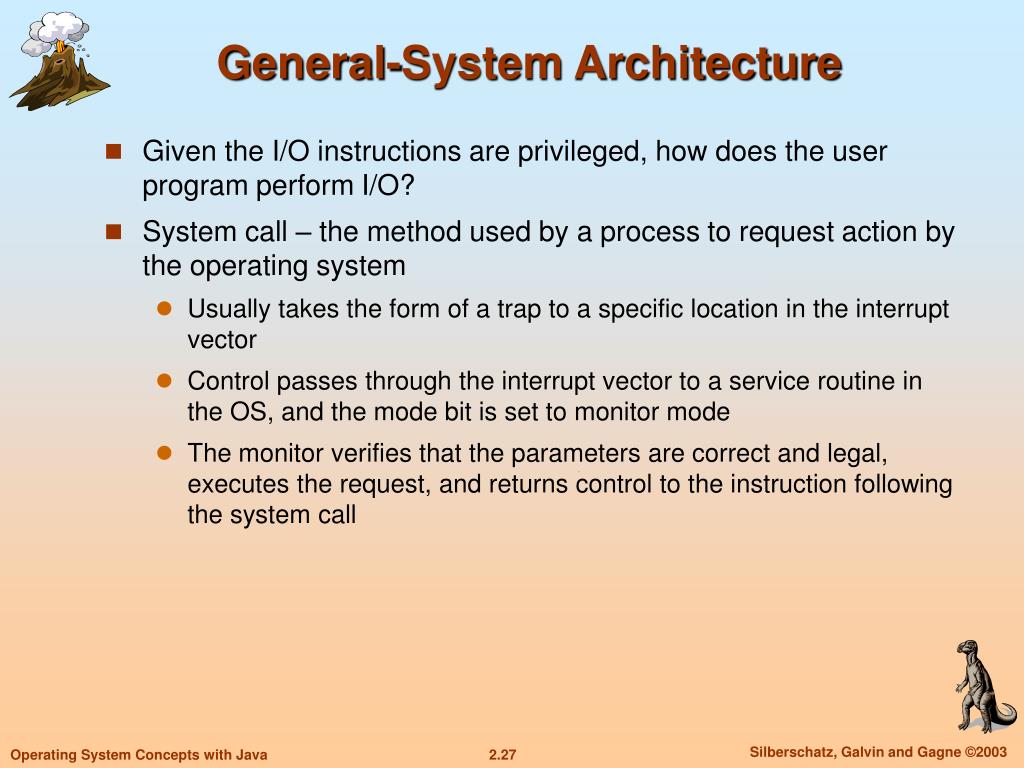 General-System Architecture

Given the I/O instructions are privileged, how does the user program perform I/O?

System call – the method used by a process to request action by the operating system

Usually takes the form of a trap to a specific location in the interrupt vector

Control passes through the interrupt vector to a service routine in the OS, and the mode bit is set to monitor mode

The monitor verifies that the parameters are correct and legal, executes the request, and returns control to the instruction following the system call

Operating System Concepts with Java

2.27

Silberschatz, Galvin and Gagne ©2003